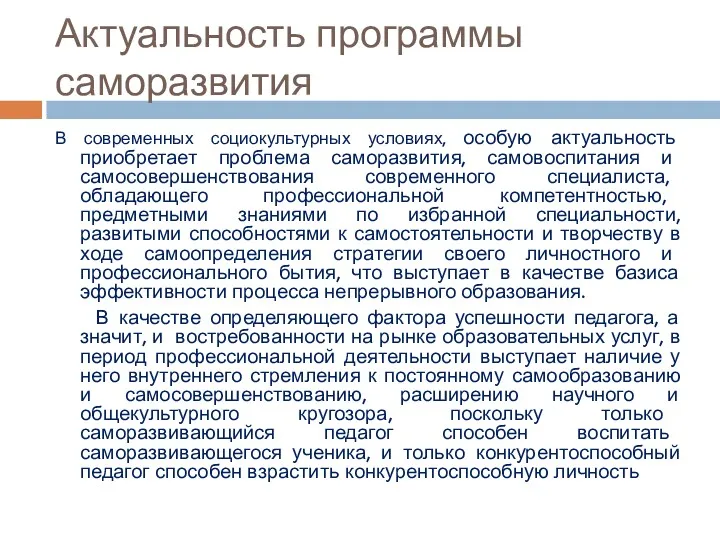 Актуальность программы саморазвития

В современных социокультурных условиях, особую актуальность приобретает проблема саморазвития, самовоспитания и самосовершенствования современного специалиста, обладающего профессиональной компетентностью, предметными знаниями по избранной специальности, развитыми способностями к самостоятельности и творчеству в ходе самоопределения стратегии своего личностного и профессионального бытия, что выступает в качестве базиса эффективности процесса непрерывного образования.

В качестве определяющего фактора успешности педагога, а значит, и востребованности на рынке образовательных услуг, в период профессиональной деятельности выступает наличие у него внутреннего стремления к постоянному самообразованию и самосовершенствованию, расширению научного и общекультурного кругозора, поскольку только саморазвивающийся педагог способен воспитать саморазвивающегося ученика, и только конкурентоспособный педагог способен взрастить конкурентоспособную личность